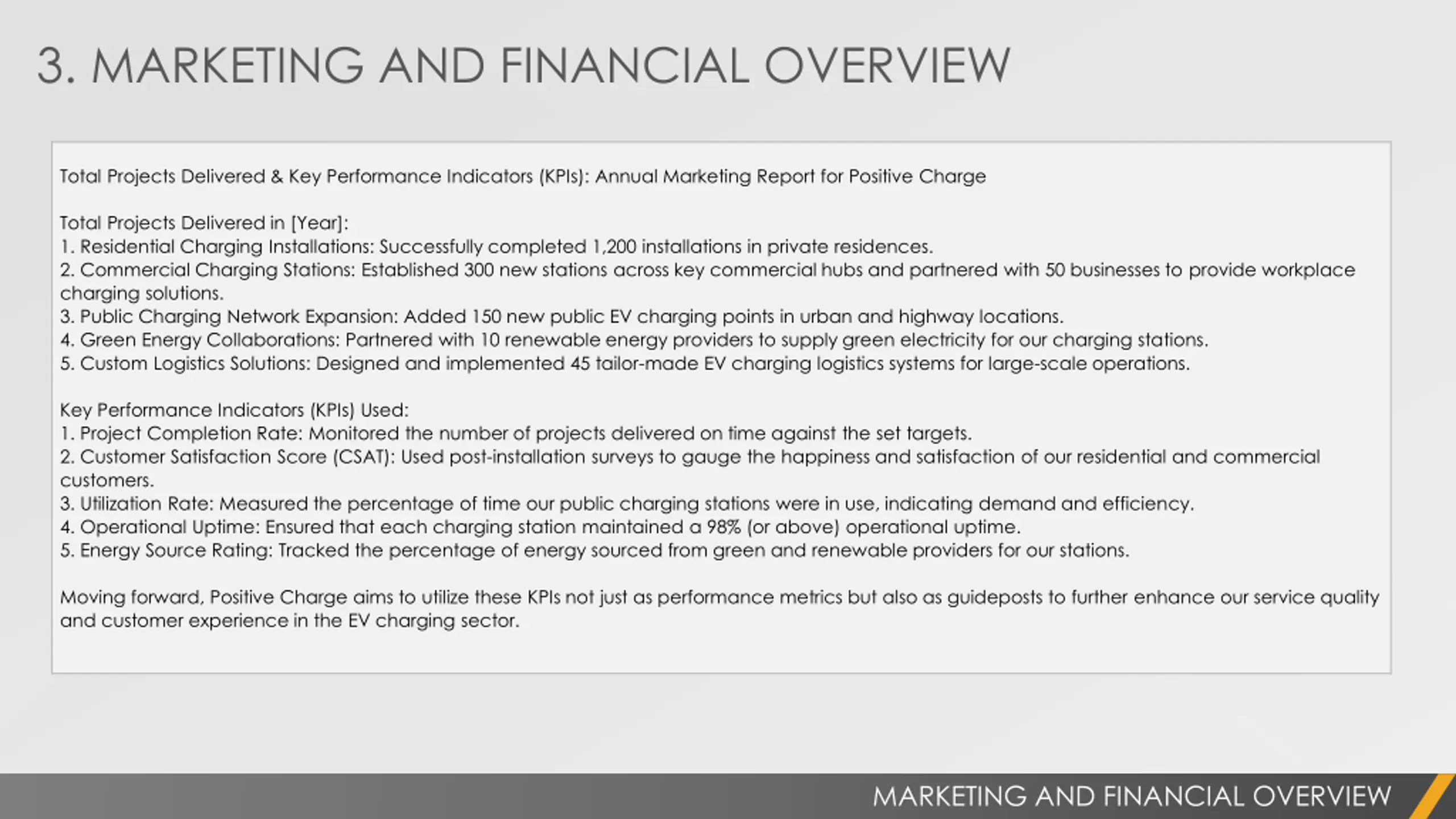 3. MARKETING AND FINANCIAL OVERVIEW

Total Projects Delivered & Key Performance Indicators (KPIs): Annual Marketing Report for Positive Charge

Total Projects Delivered in [Year]:
1. Residential Charging Installations: Successfully completed 1,200 installations in private residences.
2. Commercial Charging Stations: Established 300 new stations across key commercial hubs and partnered with 50 businesses to provide workplace charging solutions.
3. Public Charging Network Expansion: Added 150 new public EV charging points in urban and highway locations.
4. Green Energy Collaborations: Partnered with 10 renewable energy providers to supply green electricity for our charging stations.
5. Custom Logistics Solutions: Designed and implemented 45 tailor-made EV charging logistics systems for large-scale operations.

Key Performance Indicators (KPIs) Used:
1. Project Completion Rate: Monitored the number of projects delivered on time against the set targets.
2. Customer Satisfaction Score (CSAT): Used post-installation surveys to gauge the happiness and satisfaction of our residential and commercial customers.
3. Utilization Rate: Measured the percentage of time our public charging stations were in use, indicating demand and efficiency.
4. Operational Uptime: Ensured that each charging station maintained a 98% (or above) operational uptime.
5. Energy Source Rating: Tracked the percentage of energy sourced from green and renewable providers for our stations.

Moving forward, Positive Charge aims to utilize these KPIs not just as performance metrics but also as guideposts to further enhance our service quality and customer experience in the EV charging sector.

MARKETING AND FINANCIAL OVERVIEW